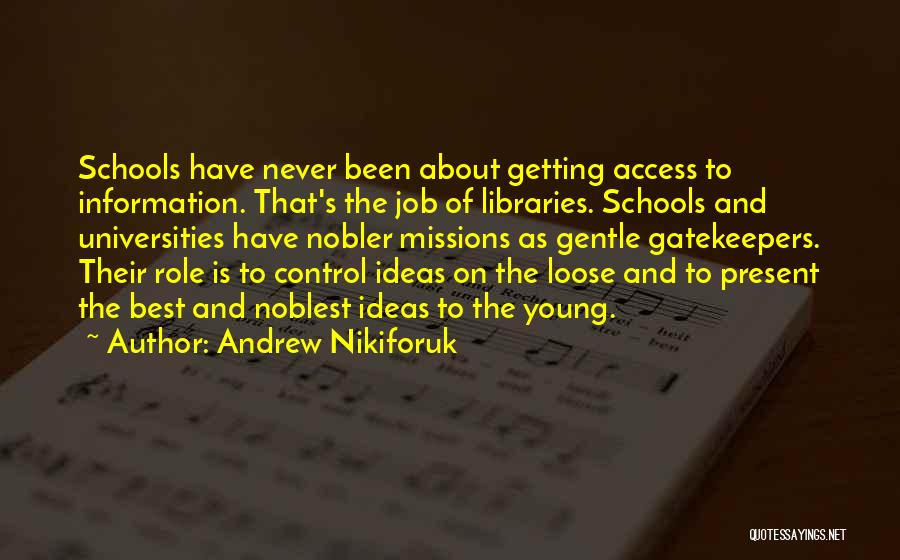 Schools have never been about getting access to information. That's the job of libraries. Schools and universities have nobler missions as gentle gatekeepers. Their role is to control ideas on the loose and to present the best and noblest ideas to the young.

~ Author: Andrew Nikiforuk

QUOTESSAYINGS.NET